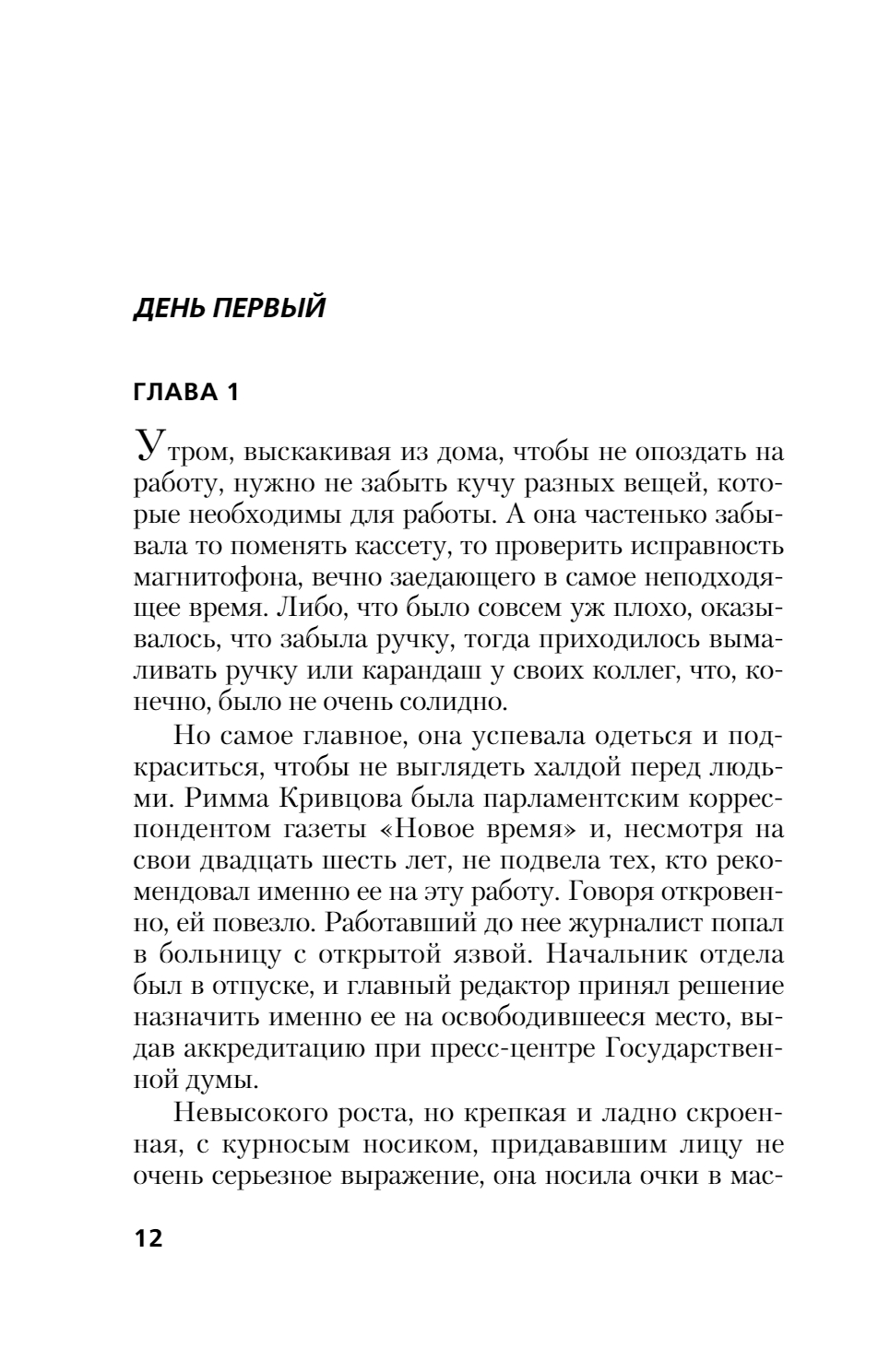 ДЕНЬ ПЕРВЫЙ

ГЛАВА 1

Утром, выскакивая из дома, чтобы не опоздать на работу, нужно не забыть кучу разных вещей, которые необходимы для работы. А она частенько забывала то поменять кассету, то проверить исправность магнитофона, вечно заедающего в самое неподходящее время. Либо, что было совсем уж плохо, оказывалось, что забыла ручку, тогда приходилось вымаливать ручку или карандаш у своих коллег, что, конечно, было не очень солидно.

Но самое главное, она успевала одеться и подкраситься, чтобы не выглядеть халдой перед людьми. Римма Кривцова была парламентским корреспондентом газеты «Новое время» и, несмотря на свои двадцать шесть лет, не подвела тех, кто рекомендовал именно ее на эту работу. Говоря откровенно, ей повезло. Работавший до нее журналист попал в больницу с открытой язвой. Начальник отдела был в отпуске, и главный редактор принял решение назначить именно ее на освободившееся место, выдав аккредитацию при пресс-центре Государственной думы.

Невысокого роста, но крепкая и ладно скроенная, с курносым носиком, придававшим лицу не очень серьезное выражение, она носила очки в мас-

12